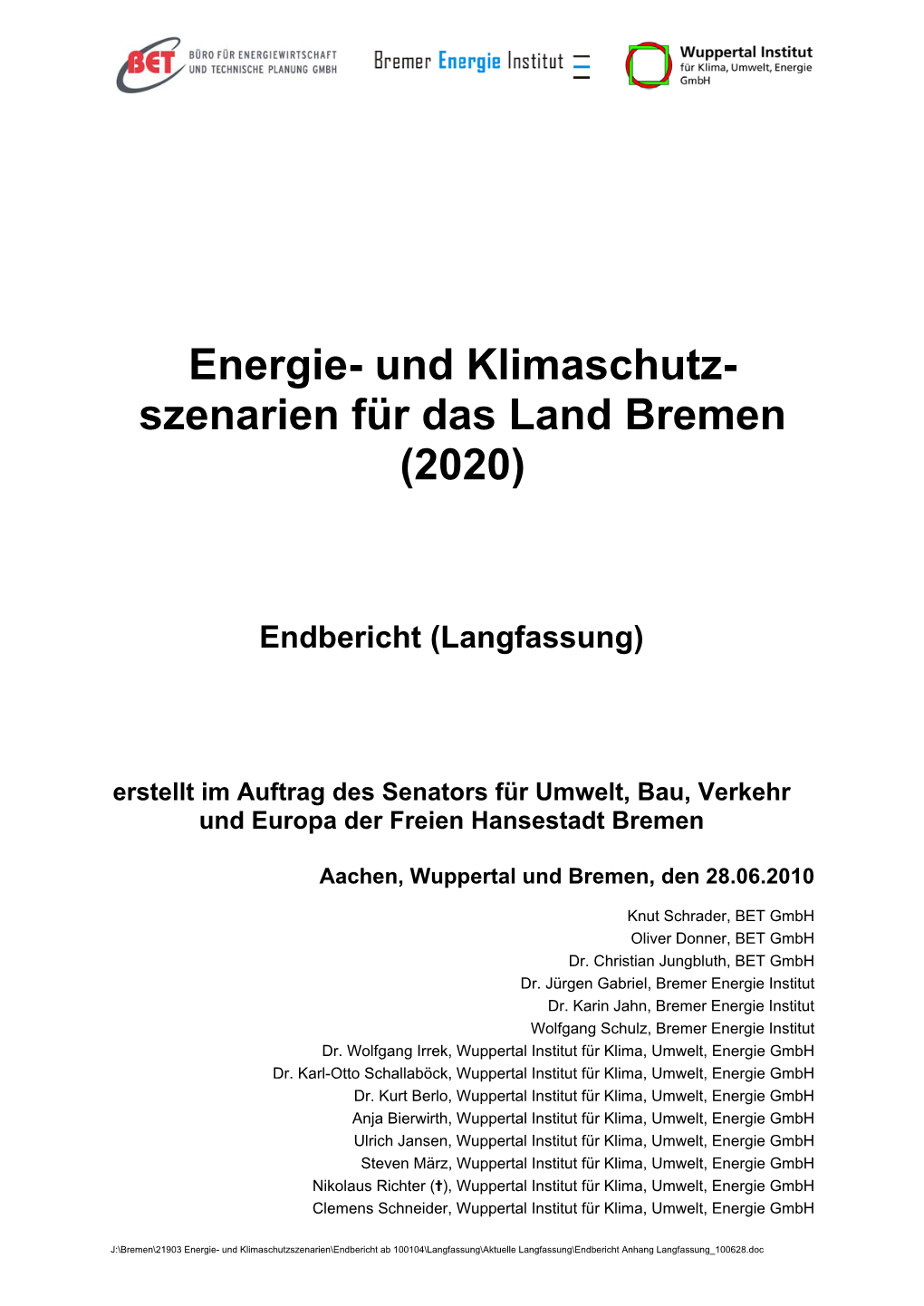 BET BÜRO FÜR ENERGIEWIRTSCHAFT UND TECHNISCHE PLANUNG GMBH

Bremer Energie Institut

Wuppertal Institut für Klima, Umwelt, Energie GmbH

Energie- und Klimaschutzszenarien für das Land Bremen (2020)

Endbericht (Langfassung)

erstellt im Auftrag des Senators für Umwelt, Bau, Verkehr und Europa der Freien Hansestadt Bremen

Aachen, Wuppertal und Bremen, den 28.06.2010

Knut Schrader, BET GmbH
Oliver Donner, BET GmbH
Dr. Christian Jungbluth, BET GmbH
Dr. Jürgen Gabriel, Bremer Energie Institut
Dr. Karin Jahn, Bremer Energie Institut
Wolfgang Schulz, Bremer Energie Institut
Dr. Wolfgang Irrek, Wuppertal Institut für Klima, Umwelt, Energie GmbH
Dr. Karl-Otto Schallaböck, Wuppertal Institut für Klima, Umwelt, Energie GmbH
Dr. Kurt Berlo, Wuppertal Institut für Klima, Umwelt, Energie GmbH
Anja Bierwirth, Wuppertal Institut für Klima, Umwelt, Energie GmbH
Ulrich Jansen, Wuppertal Institut für Klima, Umwelt, Energie GmbH
Steven März, Wuppertal Institut für Klima, Umwelt, Energie GmbH
Nikolaus Richter (†), Wuppertal Institut für Klima, Umwelt, Energie GmbH
Clemens Schneider, Wuppertal Institut für Klima, Umwelt, Energie GmbH

J:\Bremen\21903 Energie- und Klimaschutzszenarien\Endbericht ab 100104\Langfassung\Aktuelle Langfassung\Endbericht Anhang Langfassung_100628.doc